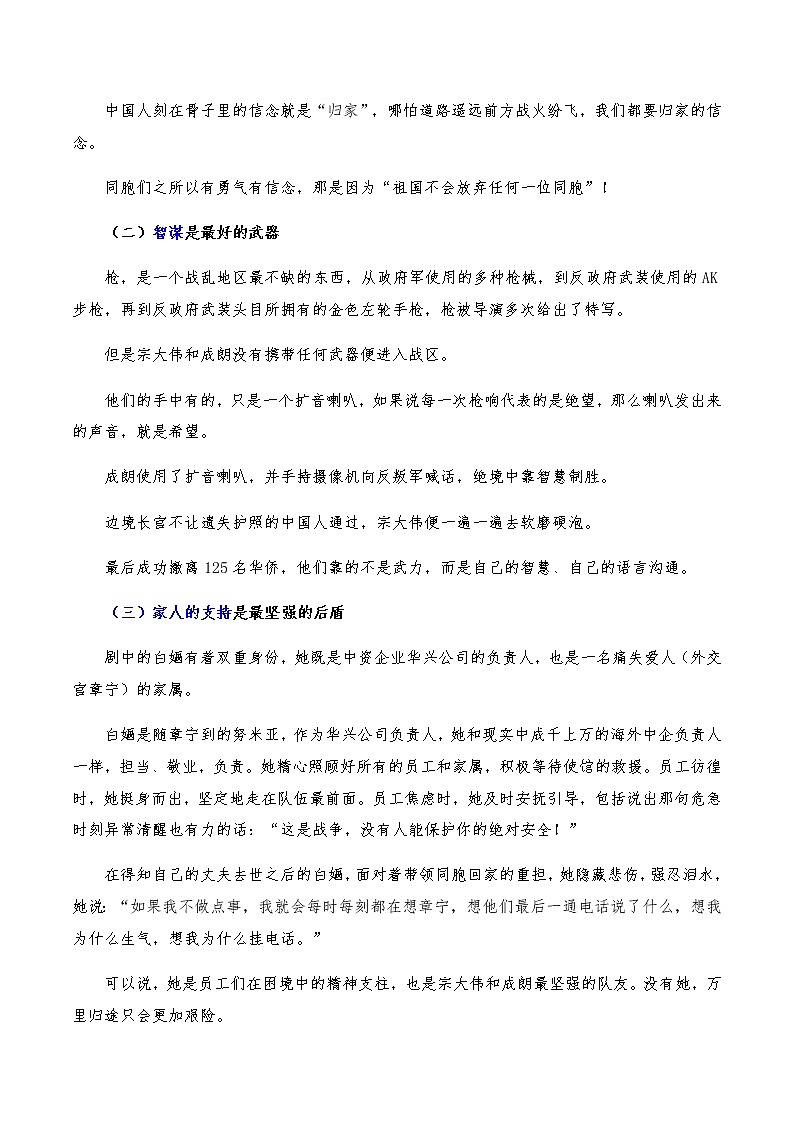 中国人刻在骨子里的信念就是“归家”，哪怕道路遥远前方战火纷飞，我们都要归家的信念。

同胞们之所以有勇气有信念，那是因为“祖国不会放弃任何一位同胞”！

（二）智谋是最好的武器

枪，是一个战乱地区最不缺的东西，从政府军使用的多种枪械，到反政府武装使用的AK步枪，再到反政府武装头目所拥有的金色左轮手枪，枪被导演多次给出了特写。

但是宗大伟和成朗没有携带任何武器便进入战区。

他们的手中有的，只是一个扩音喇叭，如果说每一次枪响代表的是绝望，那么喇叭发出来的声音，就是希望。

成朗使用了扩音喇叭，并手持摄像机向反叛军喊话，绝境中靠智慧制胜。

边境长官不让遗失护照的中国人通过，宗大伟便一遍一遍去软磨硬泡。

最后成功撤离125名华侨，他们靠的不是武力，而是自己的智慧、自己的语言沟通。

（三）家人的支持是最坚强的后盾

剧中的白婳有着双重身份，她既是中资企业华兴公司的负责人，也是一名痛失爱人（外交官章宁）的家属。

白婳是随章宁到的努米亚，作为华兴公司负责人，她和现实中成千上万的海外中企负责人一样，担当、敬业，负责。她精心照顾好所有的员工和家属，积极等待使馆的救援。员工彷徨时，她挺身而出，坚定地走在队伍最前面。员工焦虑时，她及时安抚引导，包括说出那句危急时刻异常清醒也有力的话：“这是战争，没有人能保护你的绝对安全！”

在得知自己的丈夫去世之后的白婳，面对着带领同胞回家的重担，她隐藏悲伤，强忍泪水，她说：“如果我不做点事，我就会每时每刻都在想章宁，想他们最后一通电话说了什么，想我为什么生气，想我为什么挂电话。”

可以说，她是员工们在困境中的精神支柱，也是宗大伟和成朗最坚强的队友。没有她，万里归途只会更加艰险。